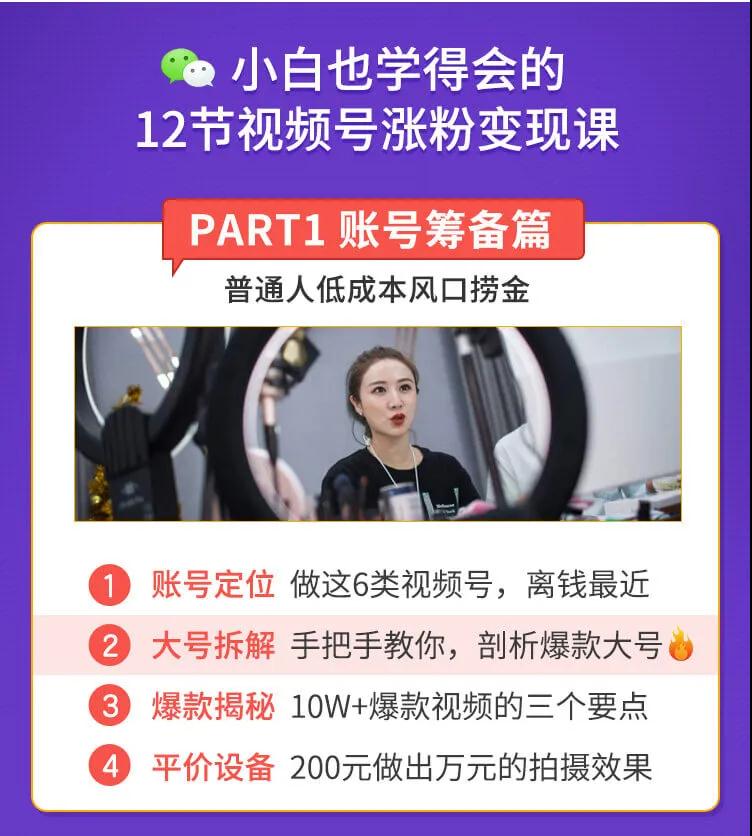 小白也学得会的
12节视频号涨粉变现课

PART1 账号筹备篇
普通人低成本风口捞金

1 账号定位 做这6类视频号，离钱最近
2 大号拆解 手把手教你，剖析爆款大号
3 爆款揭秘 10W+爆款视频的三个要点
4 平价设备 200元做出万元的拍摄效果